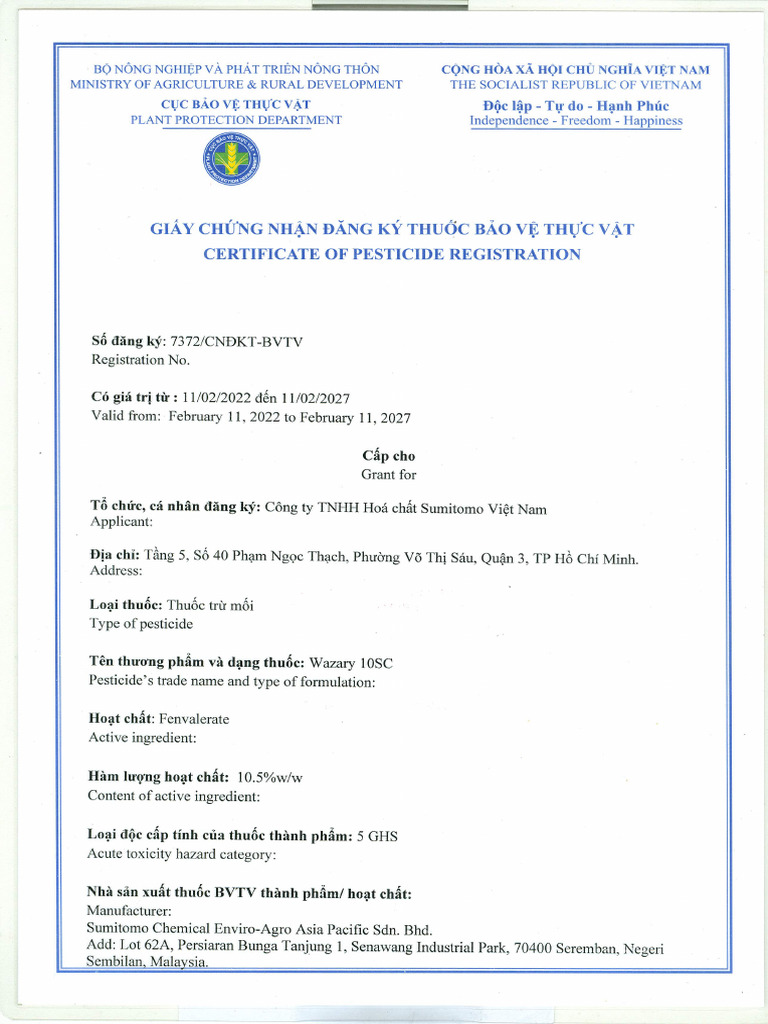 BỘ NÔNG NGHIỆP VÀ PHÁT TRIỂN NÔNG THÔN
MINISTRY OF AGRICULTURE & RURAL DEVELOPMENT
CỤC BẢO VỆ THỰC VẬT
PLANT PROTECTION DEPARTMENT

CỘNG HÒA XÃ HỘI CHỦ NGHĨA VIỆT NAM
THE SOCIALIST REPUBLIC OF VIETNAM
Độc lập - Tự do - Hạnh Phúc
Independence - Freedom - Happiness

GIẤY CHỨNG NHẬN ĐĂNG KÝ THUỐC BẢO VỆ THỰC VẬT
CERTIFICATE OF PESTICIDE REGISTRATION

Số đăng ký: 7372/CNĐKT-BVTV
Registration No.

Có giá trị từ : 11/02/2022 đến 11/02/2027
Valid from: February 11, 2022 to February 11, 2027

Cấp cho
Grant for

Tổ chức, cá nhân đăng ký: Công ty TNHH Hoá chất Sumitomo Việt Nam
Applicant:

Địa chỉ: Tầng 5, Số 40 Phạm Ngọc Thạch, Phường Võ Thị Sáu, Quận 3, TP Hồ Chí Minh.
Address:

Loại thuốc: Thuốc trừ mối
Type of pesticide

Tên thương phẩm và dạng thuốc: Wazary 10SC
Pesticide's trade name and type of formulation:

Hoạt chất: Fenvalerate
Active ingredient:

Hàm lượng hoạt chất: 10.5%w/w
Content of active ingredient:

Loại độc cấp tính của thuốc thành phẩm: 5 GHS
Acute toxicity hazard category:

Nhà sản xuất thuốc BVTV thành phẩm/ hoạt chất:
Manufacturer:
Sumitomo Chemical Enviro-Agro Asia Pacific Sdn. Bhd.
Add: Lot 62A, Persiaran Bunga Tanjung 1, Senawang Industrial Park, 70400 Seremban, Negeri Sembilan, Malaysia.